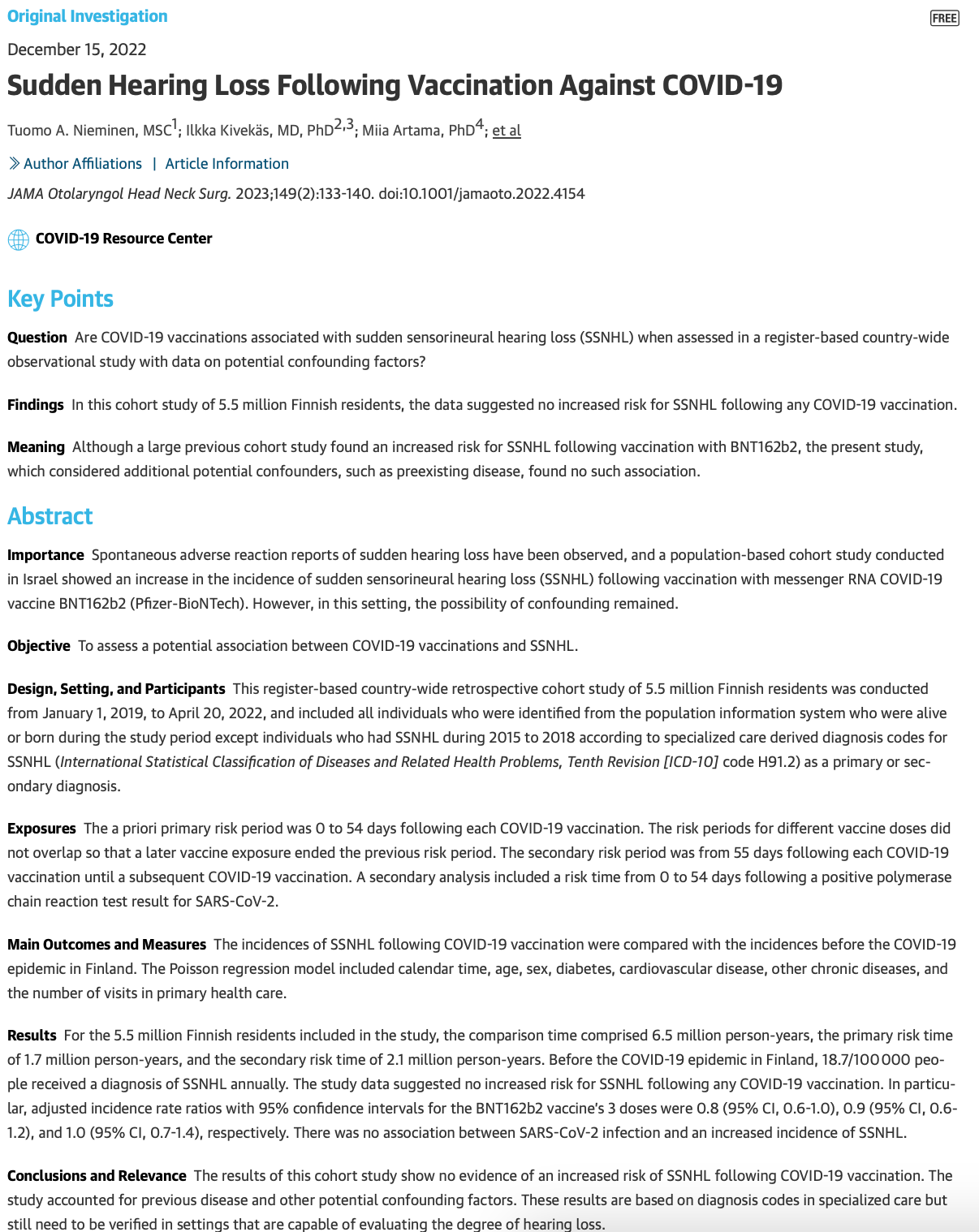 Original Investigation

FREE

December 15, 2022

Sudden Hearing Loss Following Vaccination Against COVID-19

Tuomo A. Nieminen, MSC$^1$; Ilkka Kivekäs, MD, PhD$^{2,3}$; Miia Artama, PhD$^4$; et al

Author Affiliations | Article Information

JAMA Otolaryngol Head Neck Surg. 2023;149(2):133-140. doi:10.1001/jamaoto.2022.4154

COVID-19 Resource Center

Key Points

Question Are COVID-19 vaccinations associated with sudden sensorineural hearing loss (SSNHL) when assessed in a register-based country-wide observational study with data on potential confounding factors?

Findings In this cohort study of 5.5 million Finnish residents, the data suggested no increased risk for SSNHL following any COVID-19 vaccination.

Meaning Although a large previous cohort study found an increased risk for SSNHL following vaccination with BNT162b2, the present study, which considered additional potential confounders, such as preexisting disease, found no such association.

Abstract

Importance Spontaneous adverse reaction reports of sudden hearing loss have been observed, and a population-based cohort study conducted in Israel showed an increase in the incidence of sudden sensorineural hearing loss (SSNHL) following vaccination with messenger RNA COVID-19 vaccine BNT162b2 (Pfizer-BioNTech). However, in this setting, the possibility of confounding remained.

Objective To assess a potential association between COVID-19 vaccinations and SSNHL.

Design, Setting, and Participants This register-based country-wide retrospective cohort study of 5.5 million Finnish residents was conducted from January 1, 2019, to April 20, 2022, and included all individuals who were identified from the population information system who were alive or born during the study period except individuals who had SSNHL during 2015 to 2018 according to specialized care derived diagnosis codes for SSNHL (International Statistical Classification of Diseases and Related Health Problems, Tenth Revision [ICD-10] code H91.2) as a primary or secondary diagnosis.

Exposures The a priori primary risk period was 0 to 54 days following each COVID-19 vaccination. The risk periods for different vaccine doses did not overlap so that a later vaccine exposure ended the previous risk period. The secondary risk period was from 55 days following each COVID-19 vaccination until a subsequent COVID-19 vaccination. A secondary analysis included a risk time from 0 to 54 days following a positive polymerase chain reaction test result for SARS-CoV-2.

Main Outcomes and Measures The incidences of SSNHL following COVID-19 vaccination were compared with the incidences before the COVID-19 epidemic in Finland. The Poisson regression model included calendar time, age, sex, diabetes, cardiovascular disease, other chronic diseases, and the number of visits in primary health care.

Results For the 5.5 million Finnish residents included in the study, the comparison time comprised 6.5 million person-years, the primary risk time of 1.7 million person-years, and the secondary risk time of 2.1 million person-years. Before the COVID-19 epidemic in Finland, 18.7/100 000 people received a diagnosis of SSNHL annually. The study data suggested no increased risk for SSNHL following any COVID-19 vaccination. In particular, adjusted incidence rate ratios with 95% confidence intervals for the BNT162b2 vaccine's 3 doses were 0.8 (95% CI, 0.6-1.0), 0.9 (95% CI, 0.6-1.2), and 1.0 (95% CI, 0.7-1.4), respectively. There was no association between SARS-CoV-2 infection and an increased incidence of SSNHL.

Conclusions and Relevance The results of this cohort study show no evidence of an increased risk of SSNHL following COVID-19 vaccination. The study accounted for previous disease and other potential confounding factors. These results are based on diagnosis codes in specialized care but still need to be verified in settings that are capable of evaluating the degree of hearing loss.